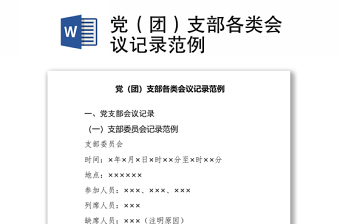 W

党（团）支部各类会议记录范例

党（团）支部各类会议记录范例

一、党支部会议记录

（一）支部委员会记录范例

支部委员会

时间：×年×月×日×时××分至×时××分

地点：××××××

参加人员：×××、×××、×××

列席人员：×××

缺席人员：×××（注明原因）